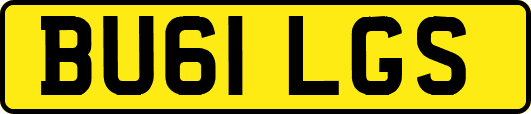 BU61 LGS